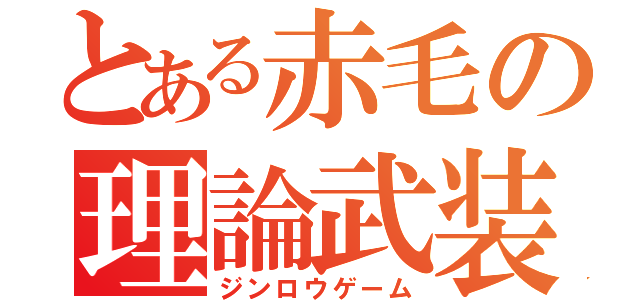 とある赤毛の
理論武装
ジンロウゲーム